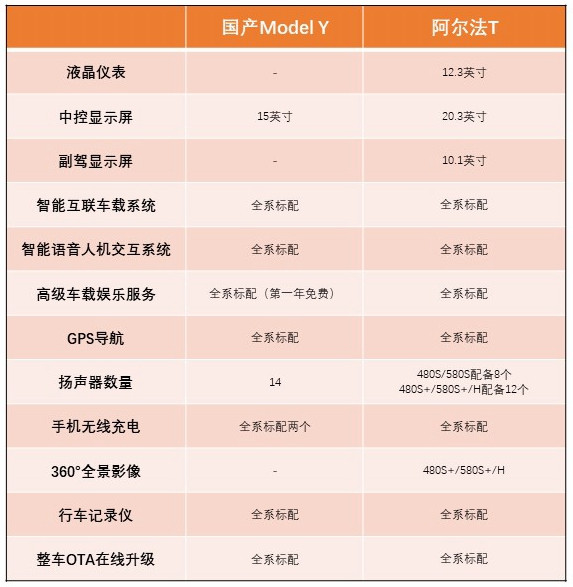 |  | 国产Model Y | 阿尔法T |
|---|---|---|
| 液晶仪表 | - | 12.3英寸 |
| 中控显示屏 | 15英寸 | 20.3英寸 |
| 副驾显示屏 | - | 10.1英寸 |
| 智能互联车载系统 | 全系标配 | 全系标配 |
| 智能语音人机交互系统 | 全系标配 | 全系标配 |
| 高级车载娱乐服务 | 全系标配（第一年免费） | 全系标配 |
| GPS导航 | 全系标配 | 全系标配 |
| 扬声器数量 | 14 | 480S/580S配备8个 480S+/580S+/H配备12个 |
| 手机无线充电 | 全系标配两个 | 全系标配 |
| 360°全景影像 | - | 480S+/580S+/H |
| 行车记录仪 | 全系标配 | 全系标配 |
| 整车OTA在线升级 | 全系标配 | 全系标配 |